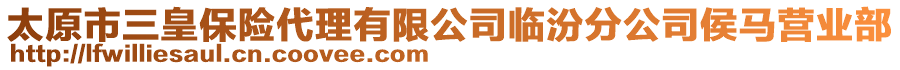 太原市三皇保险代理有限公司临汾分公司侯马营业部
http://lfwilliesaul.cn.coovee.com